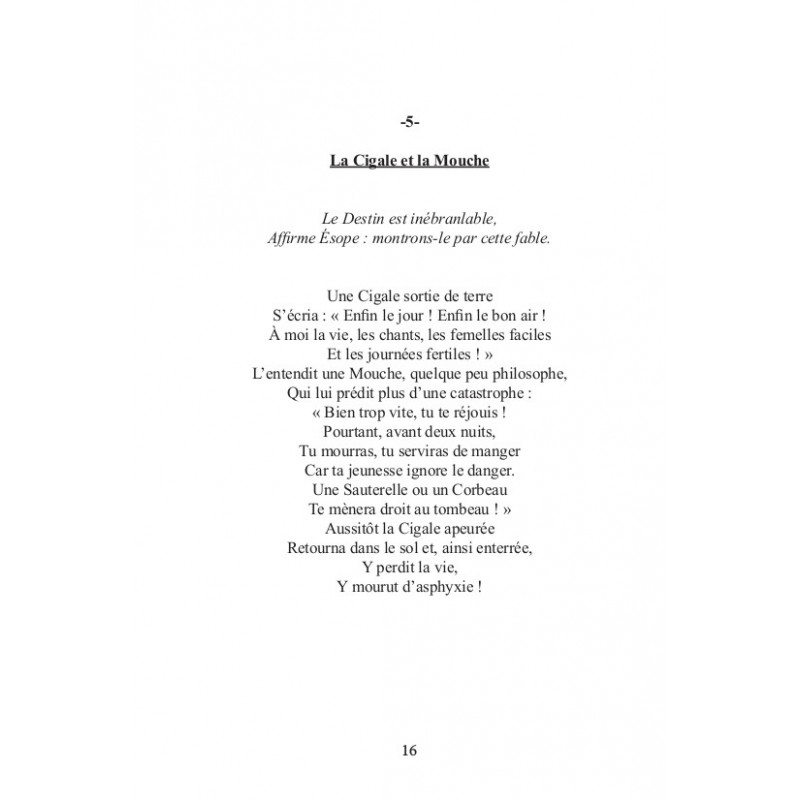 -5-

La Cigale et la Mouche

Le Destin est inébranlable,
Affirme Ésope : montrons-le par cette fable.

Une Cigale sortie de terre
S'écria : « Enfin le jour ! Enfin le bon air !
À moi la vie, les chants, les femelles faciles
Et les journées fertiles ! »
L'entendit une Mouche, quelque peu philosophe,
Qui lui prédit plus d'une catastrophe :
« Bien trop vite, tu te réjouis !
Pourtant, avant deux nuits,
Tu mourras, tu serviras de manger
Car ta jeunesse ignore le danger.
Une Sauterelle ou un Corbeau
Te mènera droit au tombeau ! »
Aussitôt la Cigale apeurée
Retourna dans le sol et, ainsi enterrée,
Y perdit la vie,
Y mourut d'asphyxie !

16